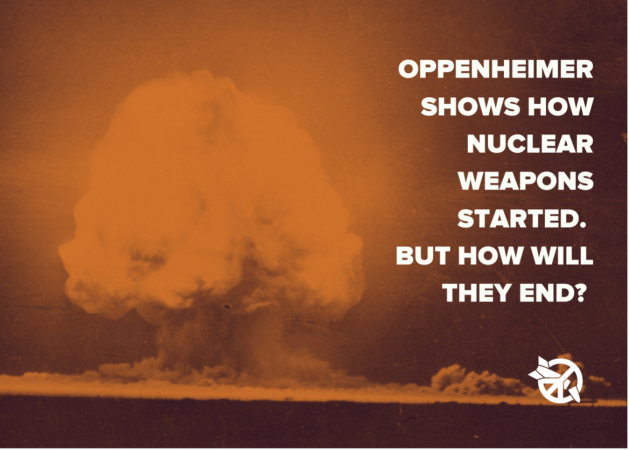 OPPENHEIMER SHOWS HOW NUCLEAR WEAPONS STARTED. BUT HOW WILL THEY END?